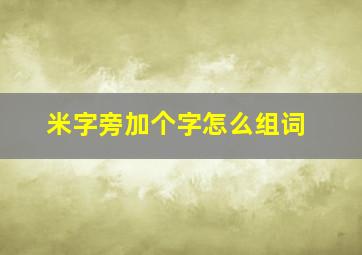 米字旁加个字怎么组词